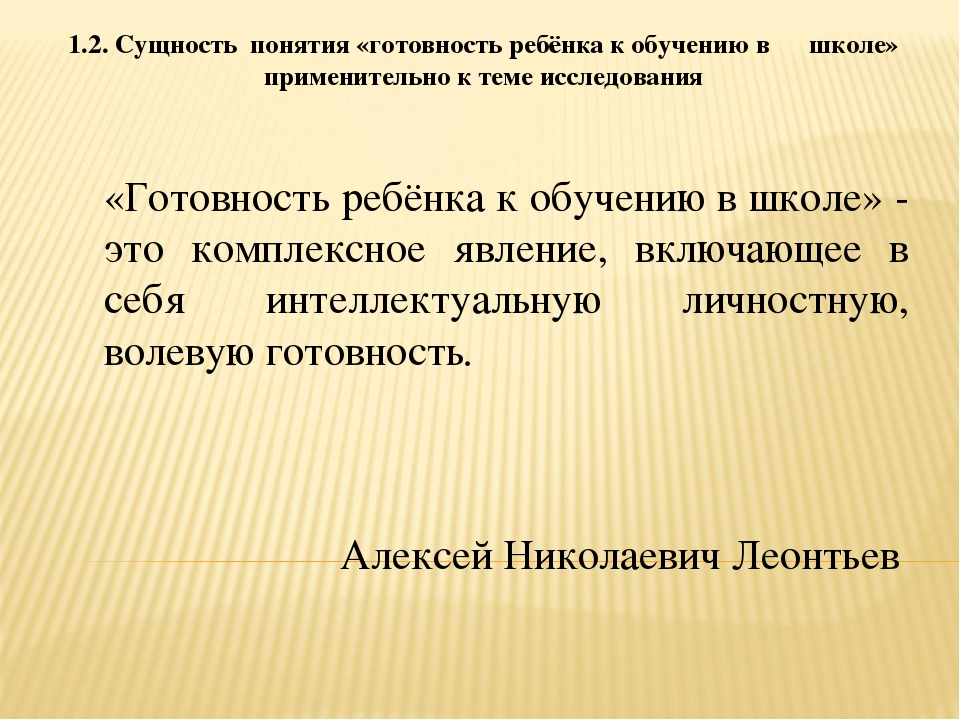 1.2. Сущность понятия «готовность ребёнка к обучению в школе» применительно к теме исследования

«Готовность ребёнка к обучению в школе» - это комплексное явление, включающее в себя интеллектуальную личностную, волевую готовность.

Алексей Николаевич Леонтьев